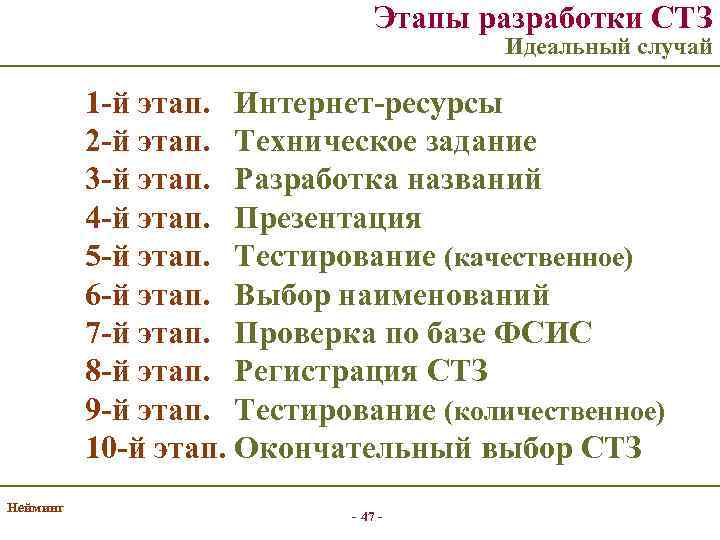 Этапы разработки СТЗ
Идеальный случай

1-й этап. Интернет-ресурсы
2-й этап. Техническое задание
3-й этап. Разработка названий
4-й этап. Презентация
5-й этап. Тестирование (качественное)
6-й этап. Выбор наименований
7-й этап. Проверка по базе ФСИС
8-й этап. Регистрация СТЗ
9-й этап. Тестирование (количественное)
10-й этап. Окончательный выбор СТЗ

Нейминг

- 47 -